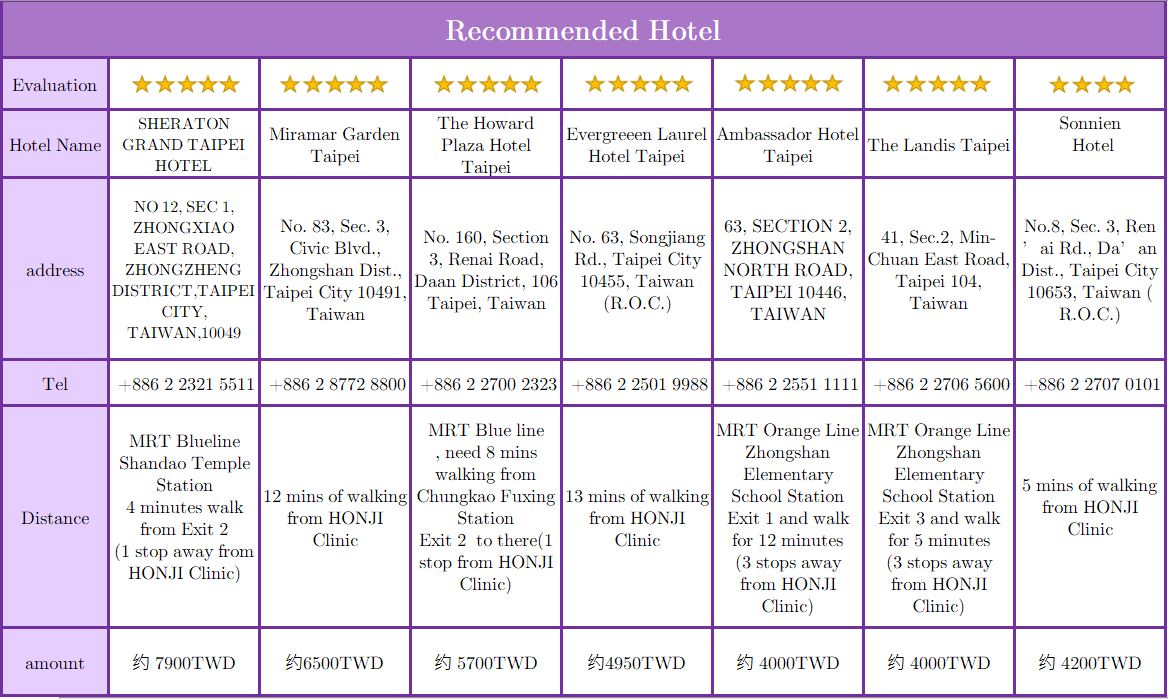 Recommended Hotel

| Evaluation | ★★★★★ | ★★★★★ | ★★★★★ | ★★★★★ | ★★★★★ | ★★★★★ | ★★★★ |
|---|---|---|---|---|---|---|---|
| Hotel Name | SHERATON GRAND TAIPEI HOTEL | Miramar Garden Taipei | The Howard Plaza Hotel Taipei | Evergreeen Laurel Hotel Taipei | Ambassador Hotel Taipei | The Landis Taipei | Sonnien Hotel |
| address | NO 12, SEC 1, ZHONGXIAO EAST ROAD, ZHONGZHENG DISTRICT,TAIPEI CITY, TAIWAN,10049 | No. 83, Sec. 3, Civic Blvd., Zhongshan Dist., Taipei City 10491, Taiwan | No. 160, Section 3, Renai Road, Daan District, 106 Taipei, Taiwan | No. 63, Songjiang Rd., Taipei City 10455, Taiwan (R.O.C.) | 63, SECTION 2, ZHONGSHAN NORTH ROAD, TAIPEI 10446, TAIWAN | 41, Sec.2, Min-Chuan East Road, Taipei 104, Taiwan | No.8, Sec. 3, Ren ’ ai Rd., Da’ an Dist., Taipei City 10653, Taiwan ( R.O.C.) |
| Tel | +886 2 2321 5511 | +886 2 8772 8800 | +886 2 2700 2323 | +886 2 2501 9988 | +886 2 2551 1111 | +886 2 2706 5600 | +886 2 2707 0101 |
| Distance | MRT Blueline Shandao Temple Station 4 minutes walk from Exit 2 (1 stop away from HONJI Clinic) | 12 mins of walking from HONJI Clinic | MRT Blue line , need 8 mins walking from Chungkao Fuxing Station Exit 2 to there(1 stop from HONJI Clinic) | 13 mins of walking from HONJI Clinic | MRT Orange Line Zhongshan Elementary School Station Exit 1 and walk for 12 minutes (3 stops away from HONJI Clinic) | MRT Orange Line Zhongshan Elementary School Station Exit 3 and walk for 5 minutes (3 stops away from HONJI Clinic) | 5 mins of walking from HONJI Clinic |
| amount | 约 7900TWD | 约6500TWD | 约 5700TWD | 约4950TWD | 约 4000TWD | 约 4000TWD | 约 4200TWD |